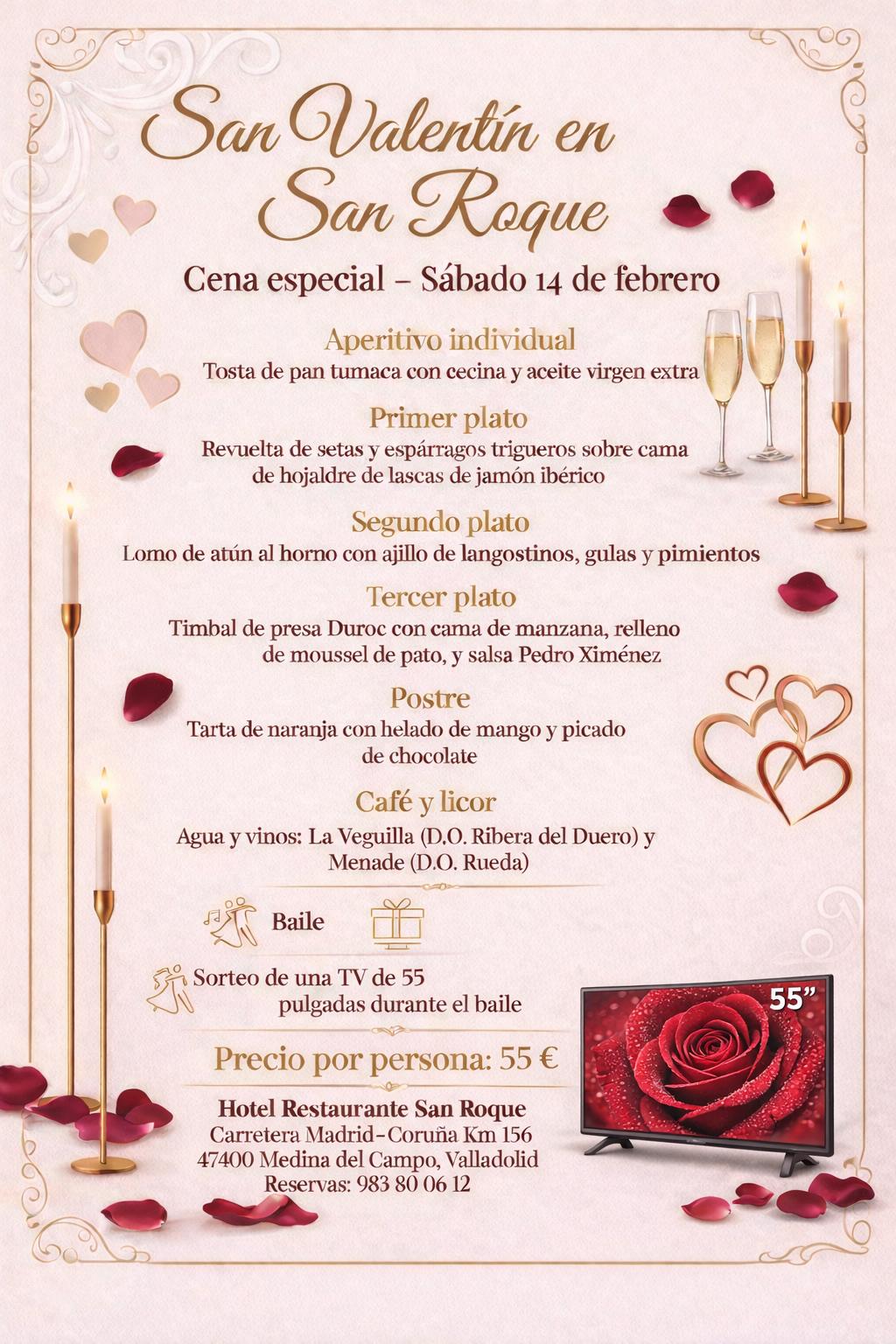 San Valentín en San Roque

Cena especial – Sábado 14 de febrero

Aperitivo individual
Tosta de pan tumaca con cecina y aceite virgen extra

Primer plato
Revuelta de setas y espárragos trigueros sobre cama de hojaldre de lascas de jamón ibérico

Segundo plato
Lomo de atún al horno con ajillo de langostinos, gulas y pimientos

Tercer plato
Timbal de presa Duroc con cama de manzana, relleno de moussel de pato, y salsa Pedro Ximénez

Postre
Tarta de naranja con helado de mango y picado de chocolate

Café y licor
Agua y vinos: La Veguilla (D.O. Ribera del Duero) y Menade (D.O. Rueda)

Baile

Sorteo de una TV de 55 pulgadas durante el baile

55"

Precio por persona: 55 €

Hotel Restaurante San Roque
Carretera Madrid-Coruña Km 156
47400 Medina del Campo, Valladolid
Reservas: 983 80 06 12